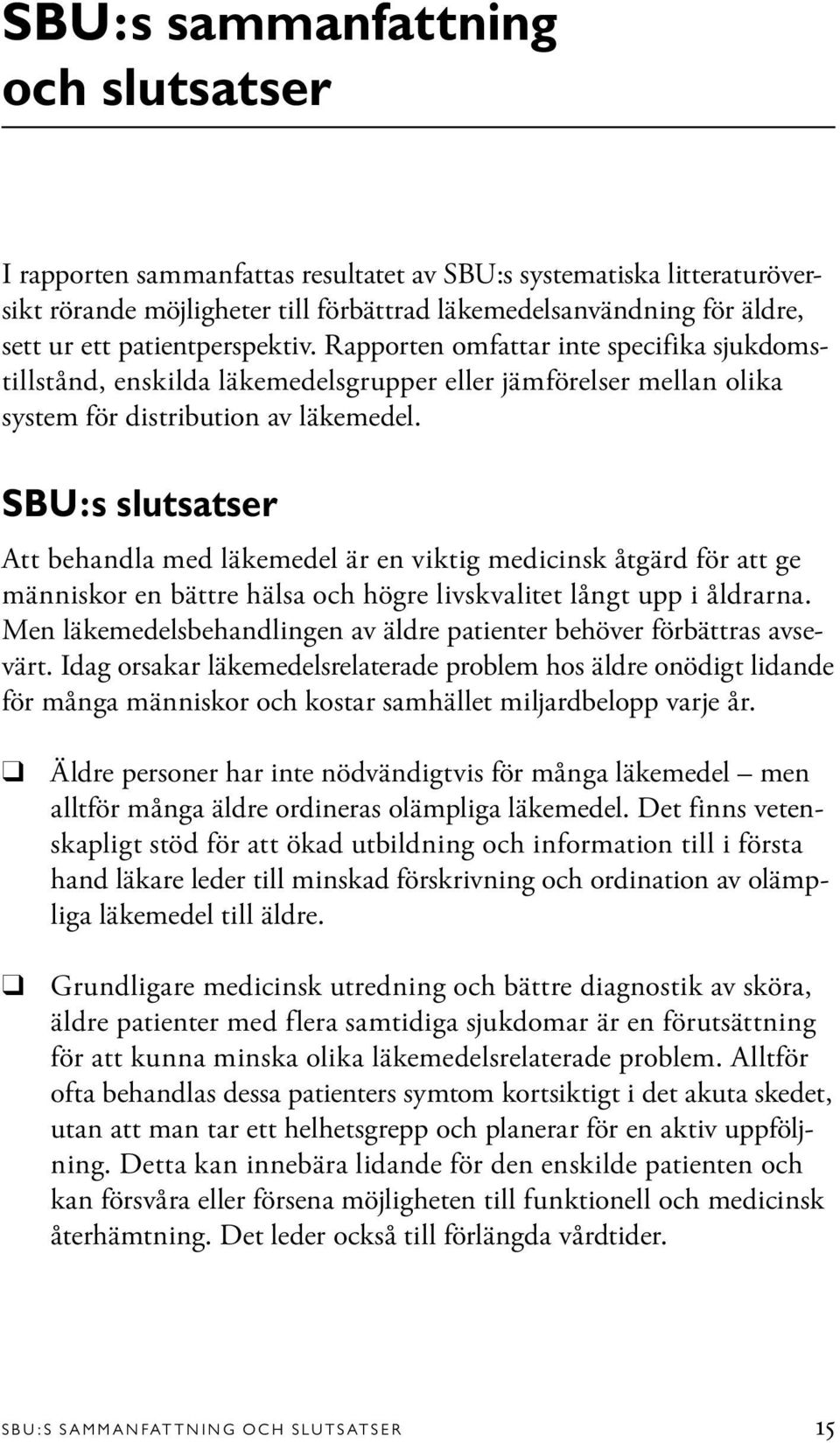 SBU:s sammanfattning och slutsatser

I rapporten sammanfattas resultatet av SBU:s systematiska litteraturöversikt rörande möjligheter till förbättrad läkemedelsanvändning för äldre, sett ur ett patientperspektiv. Rapporten omfattar inte specifika sjukdomstillstånd, enskilda läkemedelsgrupper eller jämförelser mellan olika system för distribution av läkemedel.

SBU:s slutsatser

Att behandla med läkemedel är en viktig medicinsk åtgärd för att ge människor en bättre hälsa och högre livskvalitet långt upp i åldrarna. Men läkemedelsbehandlingen av äldre patienter behöver förbättras avsevärt. Idag orsakar läkemedelsrelaterade problem hos äldre onödigt lidande för många människor och kostar samhället miljardbelopp varje år.

❑ Äldre personer har inte nödvändigtvis för många läkemedel – men alltför många äldre ordineras olämpliga läkemedel. Det finns vetenskapligt stöd för att ökad utbildning och information till i första hand läkare leder till minskad förskrivning och ordination av olämpliga läkemedel till äldre.

❑ Grundligare medicinsk utredning och bättre diagnostik av sköra, äldre patienter med flera samtidiga sjukdomar är en förutsättning för att kunna minska olika läkemedelsrelaterade problem. Alltför ofta behandlas dessa patienters symtom kortsiktigt i det akuta skedet, utan att man tar ett helhetsgrepp och planerar för en aktiv uppföljning. Detta kan innebära lidande för den enskilde patienten och kan försvåra eller försena möjligheten till funktionell och medicinsk återhämtning. Det leder också till förlängda vårdtider.

SBU:S SAMMANFATTNING OCH SLUTSATSER 15